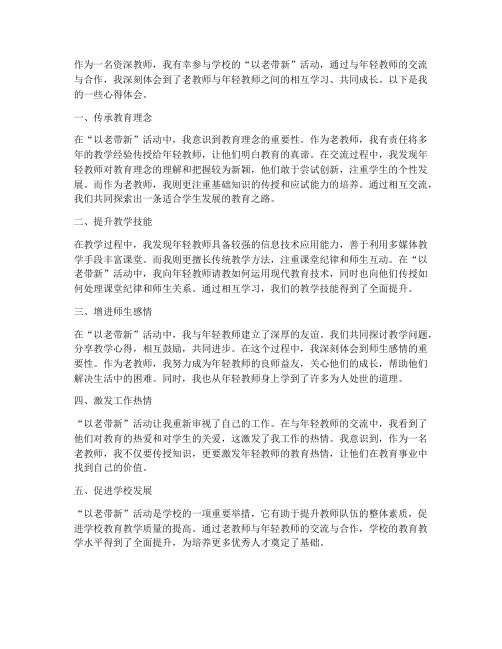 作为一名资深教师，我有幸参与学校的“以老带新”活动，通过与年轻教师的交流与合作，我深刻体会到了老教师与年轻教师之间的相互学习、共同成长。以下是我的一些心得体会。

一、传承教育理念

在“以老带新”活动中，我意识到教育理念的重要性。作为老教师，我有责任将多年的教学经验传授给年轻教师，让他们明白教育的真谛。在交流过程中，我发现年轻教师对教育理念的理解和把握较为新颖，他们敢于尝试创新，注重学生的个性发展。而作为老教师，我则更注重基础知识的传授和应试能力的培养。通过相互交流，我们共同探索出一条适合学生发展的教育之路。

二、提升教学技能

在教学过程中，我发现年轻教师具备较强的信息技术应用能力，善于利用多媒体教学手段丰富课堂。而我则更擅长传统教学方法，注重课堂纪律和师生互动。在“以老带新”活动中，我向年轻教师请教如何运用现代教育技术，同时也向他们传授如何处理课堂纪律和师生关系。通过相互学习，我们的教学技能得到了全面提升。

三、增进师生感情

在“以老带新”活动中，我与年轻教师建立了深厚的友谊。我们共同探讨教学问题，分享教学心得，相互鼓励，共同进步。在这个过程中，我深刻体会到师生感情的重要性。作为老教师，我努力成为年轻教师的良师益友，关心他们的成长，帮助他们解决生活中的困难。同时，我也从年轻教师身上学到了许多为人处世的道理。

四、激发工作热情

“以老带新”活动让我重新审视了自己的工作。在与年轻教师的交流中，我看到了他们对教育的热爱和对学生的关爱，这激发了我工作的热情。我意识到，作为一名老教师，我不仅要传授知识，更要激发年轻教师的教育热情，让他们在教育事业中找到自己的价值。

五、促进学校发展

“以老带新”活动是学校的一项重要举措，它有助于提升教师队伍的整体素质，促进学校教育教学质量的提高。通过老教师与年轻教师的交流与合作，学校的教育教学水平得到了全面提升，为培养更多优秀人才奠定了基础。